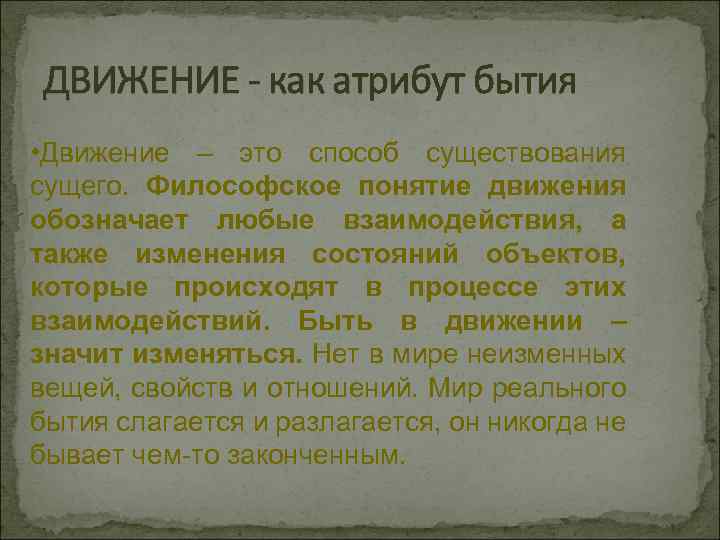 ДВИЖЕНИЕ - как атрибут бытия

•Движение – это способ существования сущего. Философское понятие движения обозначает любые взаимодействия, а также изменения состояний объектов, которые происходят в процессе этих взаимодействий. Быть в движении – значит изменяться. Нет в мире неизменных вещей, свойств и отношений. Мир реального бытия слагается и разлагается, он никогда не бывает чем-то законченным.